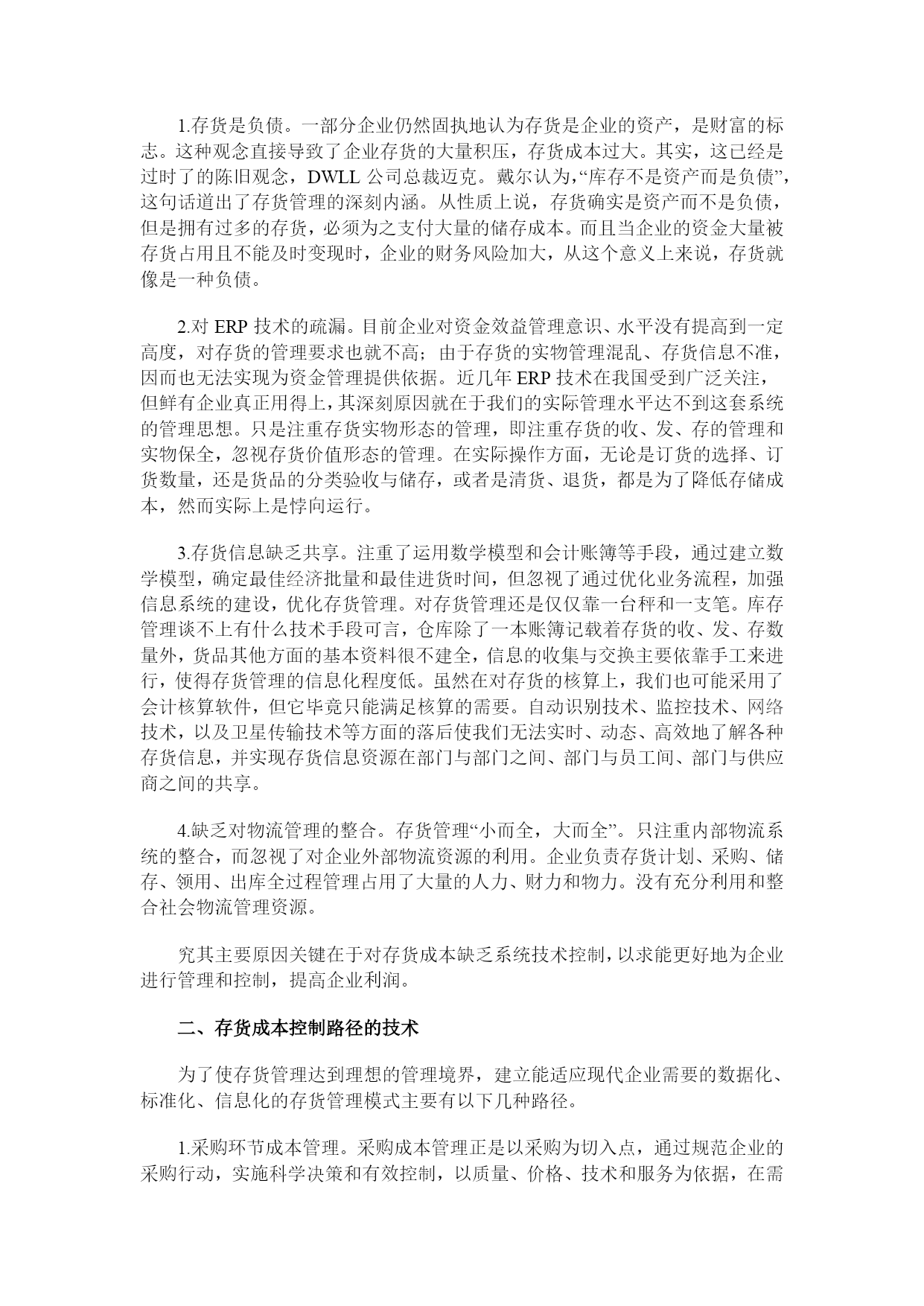 1.存货是负债。一部分企业仍然固执地认为存货是企业的资产，是财富的标志。这种观念直接导致了企业存货的大量积压，存货成本过大。其实，这已经是过时了的陈旧观念，DWLL 公司总裁迈克。戴尔认为，“库存不是资产而是负债”，这句话道出了存货管理的深刻内涵。从性质上说，存货确实是资产而不是负债，但是拥有过多的存货，必须为之支付大量的储存成本。而且当企业的资金大量被存货占用且不能及时变现时，企业的财务风险加大，从这个意义上来说，存货就像是一种负债。

2.对 ERP 技术的疏漏。目前企业对资金效益管理意识、水平没有提高到一定高度，对存货的管理要求也就不高；由于存货的实物管理混乱、存货信息不准，因而也无法实现为资金管理提供依据。近几年 ERP 技术在我国受到广泛关注，但鲜有企业真正用得上，其深刻原因就在于我们的实际管理水平达不到这套系统的管理思想。只是注重存货实物形态的管理，即注重存货的收、发、存的管理和实物保全，忽视存货价值形态的管理。在实际操作方面，无论是订货的选择、订货数量，还是货品的分类验收与储存，或者是清货、退货，都是为了降低存储成本，然而实际上是悖向运行。

3.存货信息缺乏共享。注重了运用数学模型和会计账簿等手段，通过建立数学模型，确定最佳经济批量和最佳进货时间，但忽视了通过优化业务流程，加强信息系统的建设，优化存货管理。对存货管理还是仅仅靠一台秤和一支笔。库存管理谈不上有什么技术手段可言，仓库除了一本账簿记载着存货的收、发、存数量外，货品其他方面的基本资料很不建全，信息的收集与交换主要依靠手工来进行，使得存货管理的信息化程度低。虽然在对存货的核算上，我们也可能采用了会计核算软件，但它毕竟只能满足核算的需要。自动识别技术、监控技术、网络技术，以及卫星传输技术等方面的落后使我们无法实时、动态、高效地了解各种存货信息，并实现存货信息资源在部门与部门之间、部门与员工间、部门与供应商之间的共享。

4.缺乏对物流管理的整合。存货管理“小而全，大而全”。只注重内部物流系统的整合，而忽视了对企业外部物流资源的利用。企业负责存货计划、采购、储存、领用、出库全过程管理占用了大量的人力、财力和物力。没有充分利用和整合社会物流管理资源。

究其主要原因关键在于对存货成本缺乏系统技术控制，以求能更好地为企业进行管理和控制，提高企业利润。

二、存货成本控制路径的技术

为了使存货管理达到理想的管理境界，建立能适应现代企业需要的数据化、标准化、信息化的存货管理模式主要有以下几种路径。

1.采购环节成本管理。采购成本管理正是以采购为切入点，通过规范企业的采购行动，实施科学决策和有效控制，以质量、价格、技术和服务为依据，在需